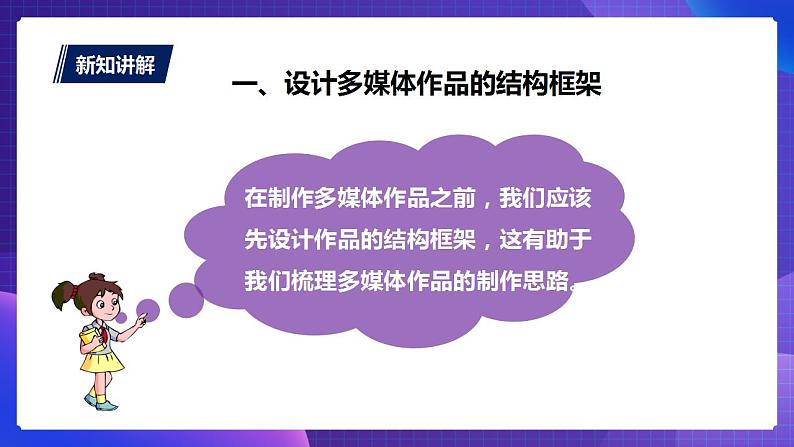 新知讲解

一、设计多媒体作品的结构框架

在制作多媒体作品之前，我们应该先设计作品的结构框架，这有助于我们梳理多媒体作品的制作思路。